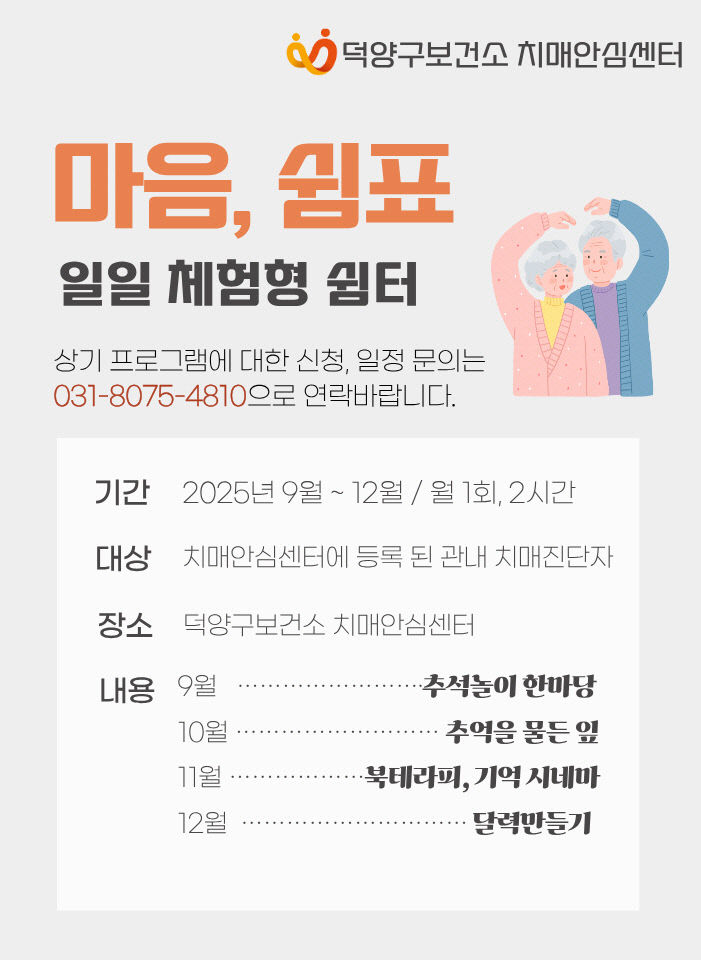 덕양구보건소 치매안심센터

마음, 쉼표

일일 체험형 쉼터

상기 프로그램에 대한 신청, 일정 문의는 031-8075-4810으로 연락바랍니다.

기간 2025년 9월 ~ 12월 / 월 1회, 2시간

대상 치매안심센터에 등록 된 관내 치매진단자

장소 덕양구보건소 치매안심센터

내용 9월 추석놀이 한마당
10월 추억을 물든 잎
11월 북테라피, 기억 시네마
12월 달력만들기